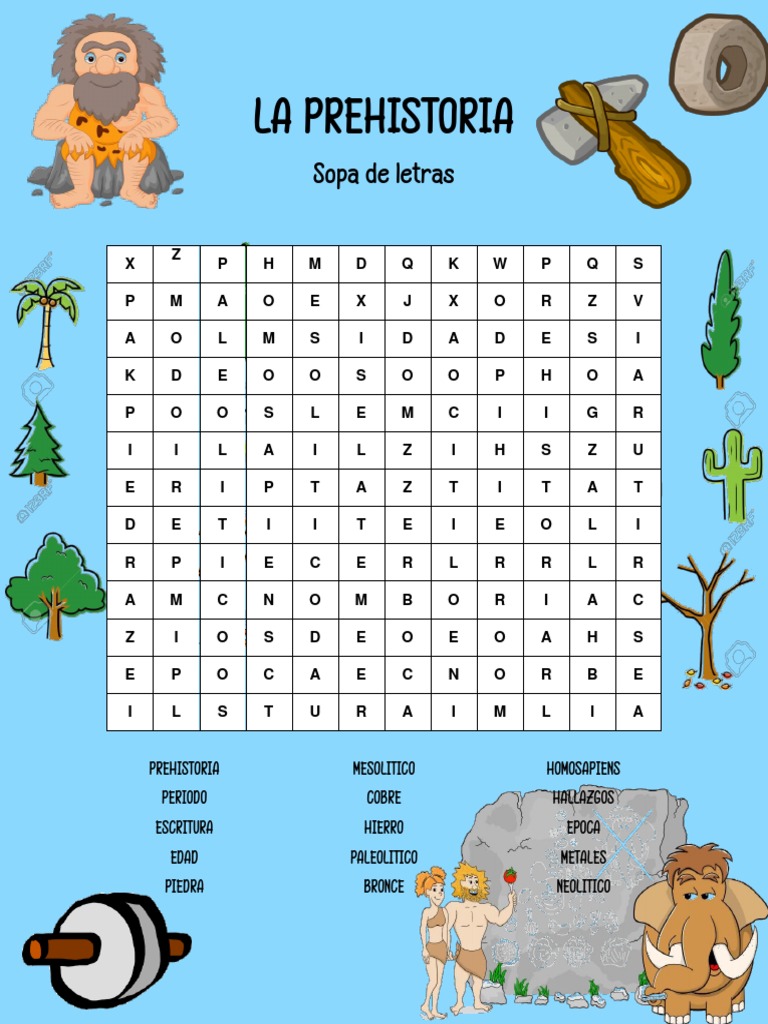 LA PREHISTORIA

Sopa de letras

| X | Z | P | H | M | D | Q | K | W | P | Q | S |
|---|---|---|---|---|---|---|---|---|---|---|---|
| P | M | A | O | E | X | J | X | O | R | Z | V |
| A | O | L | M | S | I | D | A | D | E | S | I |
| K | D | E | O | O | S | O | O | P | H | O | A |
| P | O | O | S | L | E | M | C | I | I | G | R |
| I | I | L | A | I | L | Z | I | H | S | Z | U |
| E | R | I | P | T | A | Z | T | I | T | A | T |
| D | E | T | I | I | T | E | I | E | O | L | I |
| R | P | I | E | C | E | R | L | R | R | L | R |
| A | M | C | N | O | M | B | O | R | I | A | C |
| Z | I | O | S | D | E | O | E | O | A | H | S |
| E | P | O | C | A | E | C | N | O | R | B | E |
| I | L | S | T | U | R | A | I | M | L | I | A |

PREHISTORIA
PERIODO
ESCRITURA
EDAD
PIEDRA

MESOLITICO
COBRE
HIERRO
PALEOLITICO
BRONCE

HOMOSAPIENS
HALLAZGOS
EPOCA
METALES
NEOLITICO